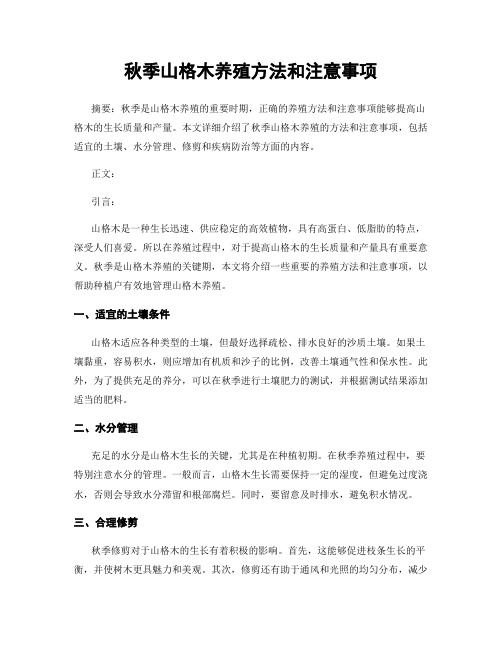 秋季山格木养殖方法和注意事项

摘要：秋季是山格木养殖的重要时期，正确的养殖方法和注意事项能够提高山格木的生长质量和产量。本文详细介绍了秋季山格木养殖的方法和注意事项，包括适宜的土壤、水分管理、修剪和疾病防治等方面的内容。

正文：

引言：

山格木是一种生长迅速、供应稳定的高效植物，具有高蛋白、低脂肪的特点，深受人们喜爱。所以在养殖过程中，对于提高山格木的生长质量和产量具有重要意义。秋季是山格木养殖的关键期，本文将介绍一些重要的养殖方法和注意事项，以帮助种植户有效地管理山格木养殖。

一、适宜的土壤条件

山格木适应各种类型的土壤，但最好选择疏松、排水良好的沙质土壤。如果土壤黏重，容易积水，则应增加有机质和沙子的比例，改善土壤通气性和保水性。此外，为了提供充足的养分，可以在秋季进行土壤肥力的测试，并根据测试结果添加适当的肥料。

二、水分管理

充足的水分是山格木生长的关键，尤其是在种植初期。在秋季养殖过程中，要特别注意水分的管理。一般而言，山格木生长需要保持一定的湿度，但避免过度浇水，否则会导致水分滞留和根部腐烂。同时，要留意及时排水，避免积水情况。

三、合理修剪

秋季修剪对于山格木的生长有着积极的影响。首先，这能够促进枝条生长的平衡，并使树木更具魅力和美观。其次，修剪还有助于通风和光照的均匀分布，减少